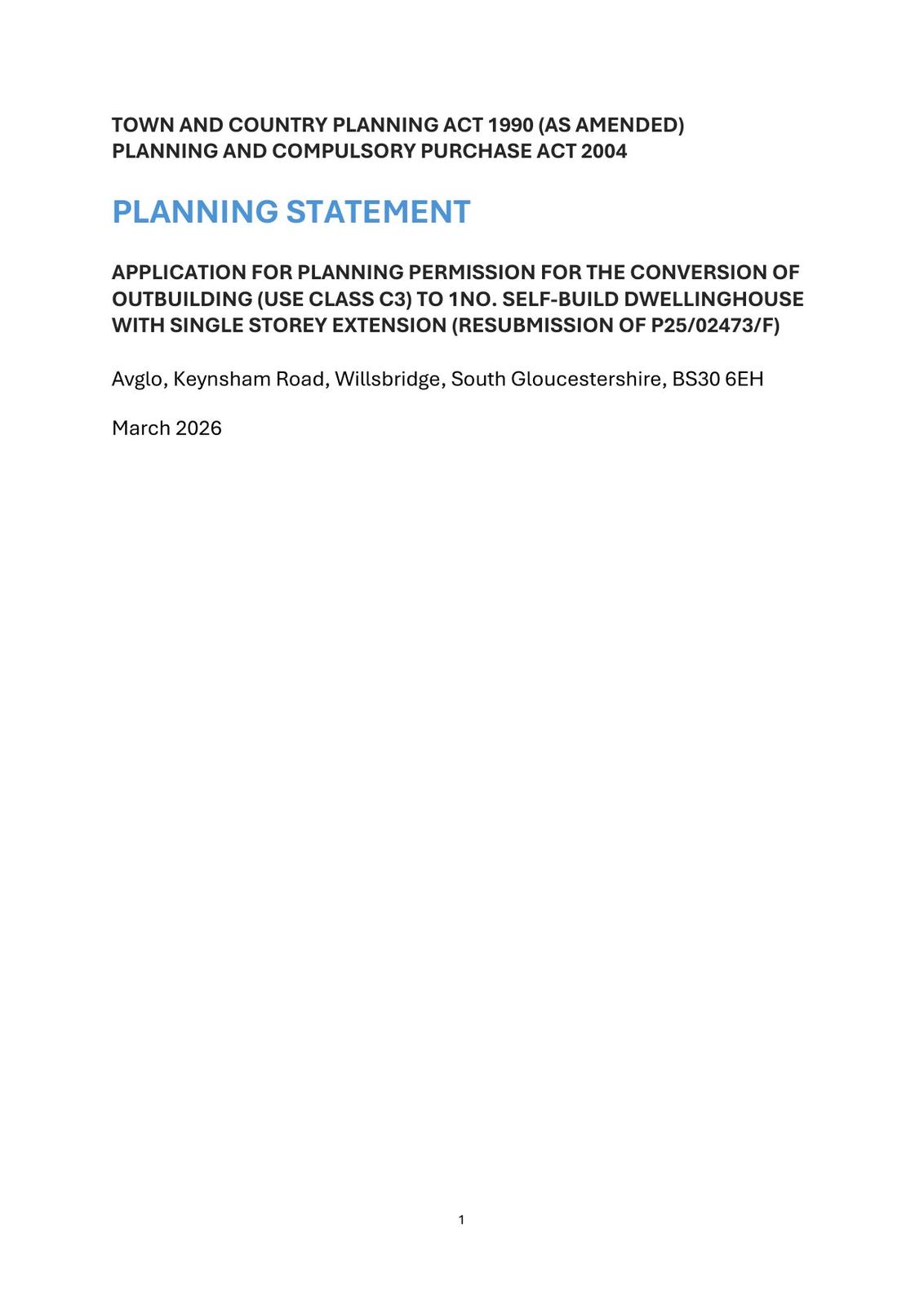 TOWN AND COUNTRY PLANNING ACT 1990 (AS AMENDED)
PLANNING AND COMPULSORY PURCHASE ACT 2004

PLANNING STATEMENT

APPLICATION FOR PLANNING PERMISSION FOR THE CONVERSION OF OUTBUILDING (USE CLASS C3) TO 1NO. SELF-BUILD DWELLINGHOUSE WITH SINGLE STOREY EXTENSION (RESUBMISSION OF P25/02473/F)

Avglo, Keynsham Road, Willsbridge, South Gloucestershire, BS30 6EH

March 2026

1